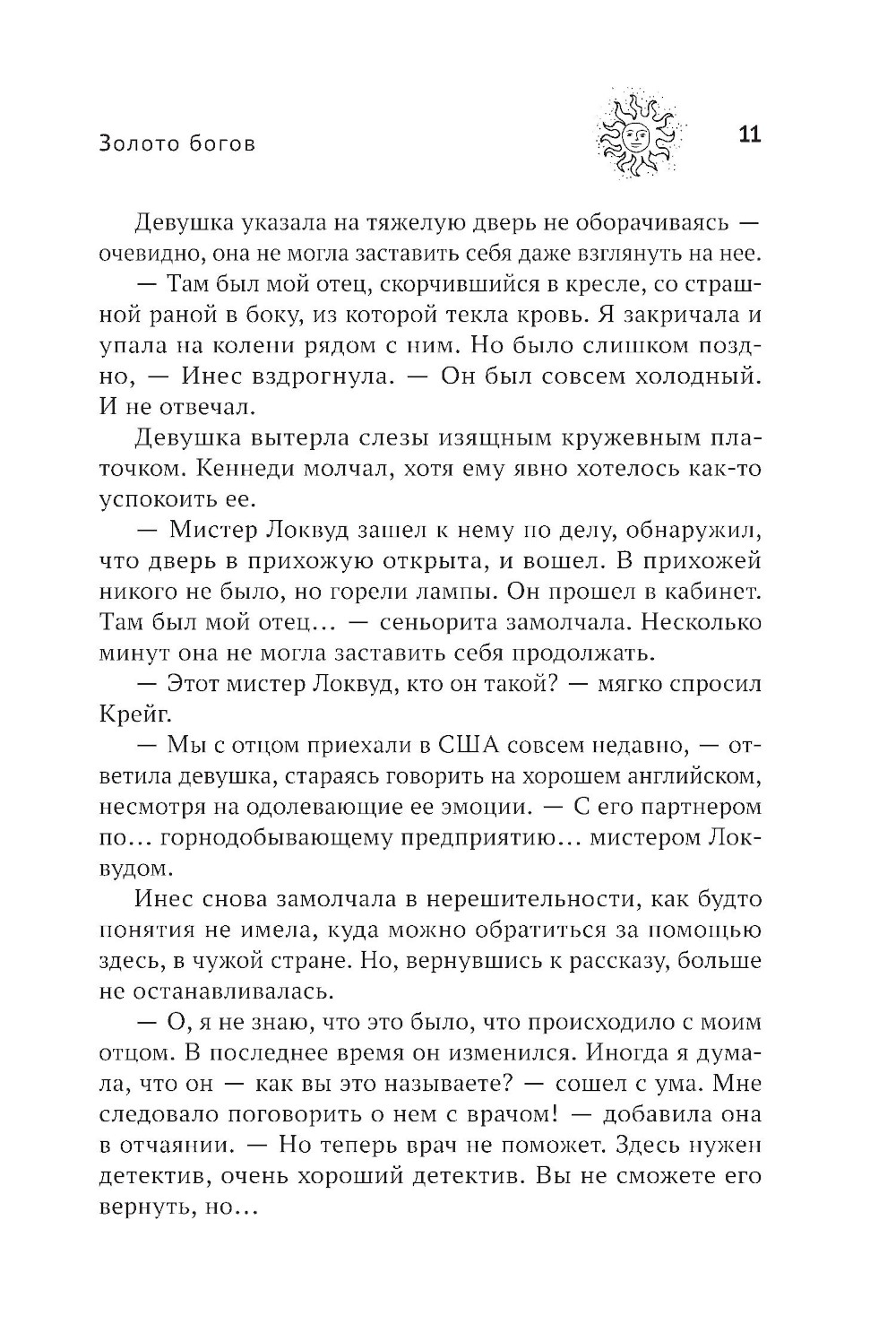 Золото богов

11

Девушка указала на тяжелую дверь не оборачиваясь — очевидно, она не могла заставить себя даже взглянуть на нее.

— Там был мой отец, скорчившийся в кресле, со страшной раной в боку, из которой текла кровь. Я закричала и упала на колени рядом с ним. Но было слишком поздно, — Инес вздрогнула. — Он был совсем холодный. И не отвечал.

Девушка вытерла слезы изящным кружевным платочком. Кеннеди молчал, хотя ему явно хотелось как-то успокоить ее.

— Мистер Локвуд зашел к нему по делу, обнаружил, что дверь в прихожую открыта, и вошел. В прихожей никого не было, но горели лампы. Он прошел в кабинет. Там был мой отец… — сеньорита замолчала. Несколько минут она не могла заставить себя продолжать.

— Этот мистер Локвуд, кто он такой? — мягко спросил Крейг.

— Мы с отцом приехали в США совсем недавно, — ответила девушка, стараясь говорить на хорошем английском, несмотря на одолевающие ее эмоции. — С его партнером по… горнодобывающему предприятию… мистером Локвудом.

Инес снова замолчала в нерешительности, как будто понятия не имела, куда можно обратиться за помощью здесь, в чужой стране. Но, вернувшись к рассказу, больше не останавливалась.

— О, я не знаю, что это было, что происходило с моим отцом. В последнее время он изменился. Иногда я думала, что он — как вы это называете? — сошел с ума. Мне следовало поговорить о нем с врачом! — добавила она в отчаянии. — Но теперь врач не поможет. Здесь нужен детектив, очень хороший детектив. Вы не сможете его вернуть, но…